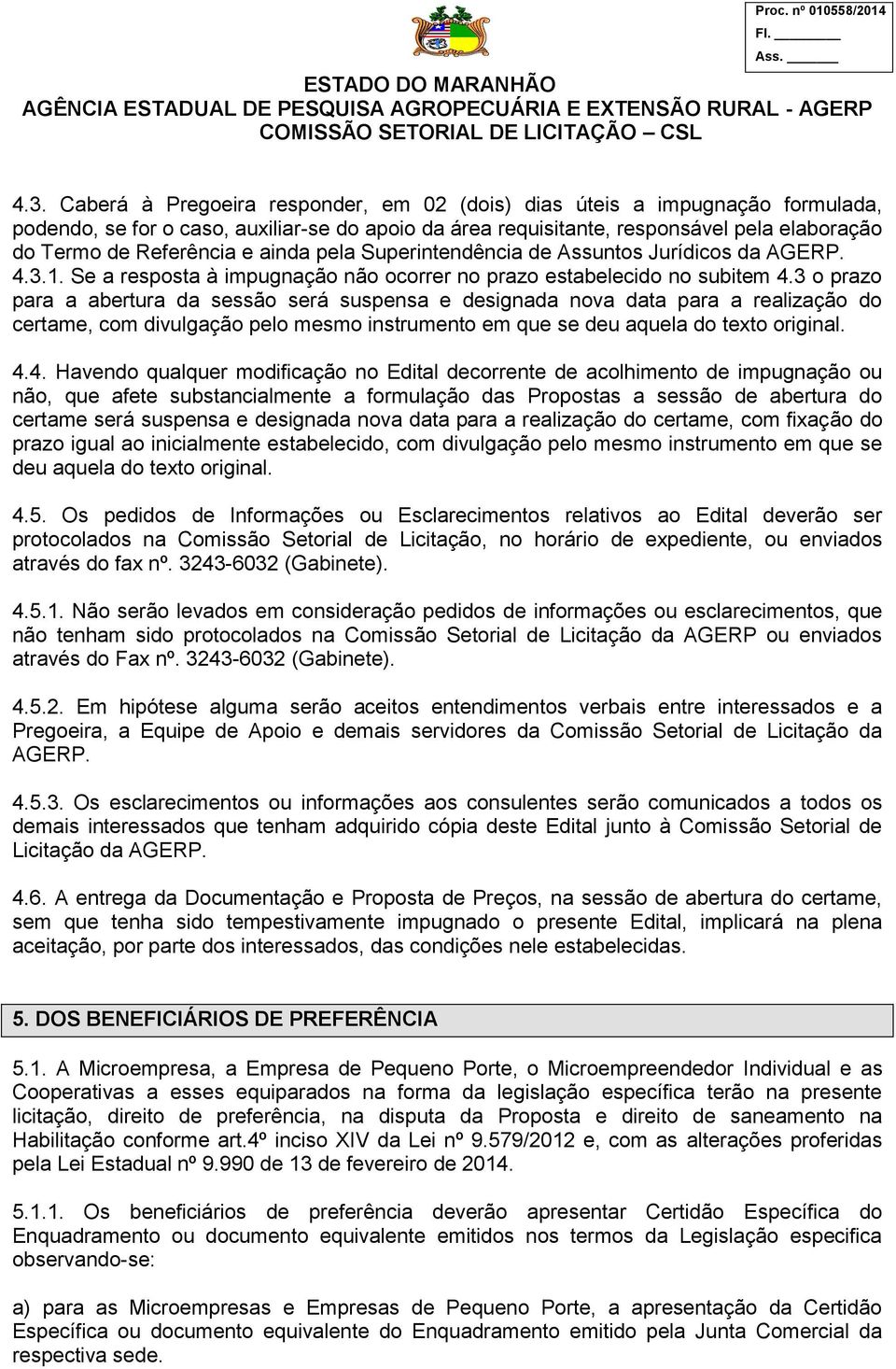 Proc. nº 010558/2014
Fl. ________
Ass. ______

ESTADO DO MARANHÃO
AGÊNCIA ESTADUAL DE PESQUISA AGROPECUÁRIA E EXTENSÃO RURAL - AGERP
COMISSÃO SETORIAL DE LICITAÇÃO – CSL

4.3. Caberá à Pregoeira responder, em 02 (dois) dias úteis a impugnação formulada, podendo, se for o caso, auxiliar-se do apoio da área requisitante, responsável pela elaboração do Termo de Referência e ainda pela Superintendência de Assuntos Jurídicos da AGERP. 4.3.1. Se a resposta à impugnação não ocorrer no prazo estabelecido no subitem 4.3 o prazo para a abertura da sessão será suspensa e designada nova data para a realização do certame, com divulgação pelo mesmo instrumento em que se deu aquela do texto original.

4.4. Havendo qualquer modificação no Edital decorrente de acolhimento de impugnação ou não, que afete substancialmente a formulação das Propostas a sessão de abertura do certame será suspensa e designada nova data para a realização do certame, com fixação do prazo igual ao inicialmente estabelecido, com divulgação pelo mesmo instrumento em que se deu aquela do texto original.

4.5. Os pedidos de Informações ou Esclarecimentos relativos ao Edital deverão ser protocolados na Comissão Setorial de Licitação, no horário de expediente, ou enviados através do fax nº. 3243-6032 (Gabinete).

4.5.1. Não serão levados em consideração pedidos de informações ou esclarecimentos, que não tenham sido protocolados na Comissão Setorial de Licitação da AGERP ou enviados através do Fax nº. 3243-6032 (Gabinete).

4.5.2. Em hipótese alguma serão aceitos entendimentos verbais entre interessados e a Pregoeira, a Equipe de Apoio e demais servidores da Comissão Setorial de Licitação da AGERP.

4.5.3. Os esclarecimentos ou informações aos consulentes serão comunicados a todos os demais interessados que tenham adquirido cópia deste Edital junto à Comissão Setorial de Licitação da AGERP.

4.6. A entrega da Documentação e Proposta de Preços, na sessão de abertura do certame, sem que tenha sido tempestivamente impugnado o presente Edital, implicará na plena aceitação, por parte dos interessados, das condições nele estabelecidas.

5. DOS BENEFICIÁRIOS DE PREFERÊNCIA

5.1. A Microempresa, a Empresa de Pequeno Porte, o Microempreendedor Individual e as Cooperativas a esses equiparados na forma da legislação específica terão na presente licitação, direito de preferência, na disputa da Proposta e direito de saneamento na Habilitação conforme art.4º inciso XIV da Lei nº 9.579/2012 e, com as alterações proferidas pela Lei Estadual nº 9.990 de 13 de fevereiro de 2014.

5.1.1. Os beneficiários de preferência deverão apresentar Certidão Específica do Enquadramento ou documento equivalente emitidos nos termos da Legislação especifica observando-se:

a) para as Microempresas e Empresas de Pequeno Porte, a apresentação da Certidão Específica ou documento equivalente do Enquadramento emitido pela Junta Comercial da respectiva sede.